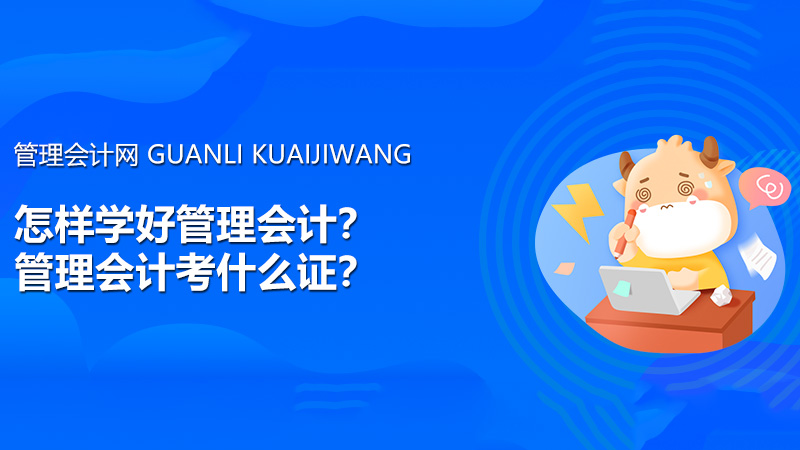 管理会计网 GUANLI KUAIJIWANG

怎样学好管理会计？
管理会计考什么证？